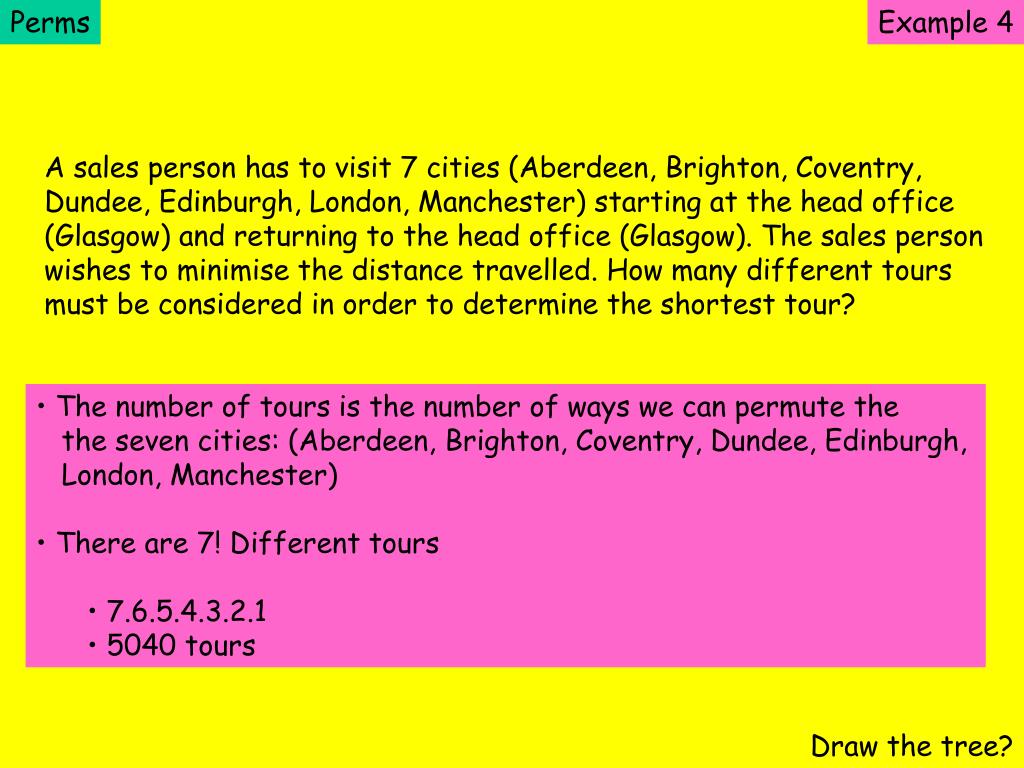 Perms

Example 4

A sales person has to visit 7 cities (Aberdeen, Brighton, Coventry, Dundee, Edinburgh, London, Manchester) starting at the head office (Glasgow) and returning to the head office (Glasgow). The sales person wishes to minimise the distance travelled. How many different tours must be considered in order to determine the shortest tour?

• The number of tours is the number of ways we can permute the the seven cities: (Aberdeen, Brighton, Coventry, Dundee, Edinburgh, London, Manchester)

• There are 7! Different tours

• 7.6.5.4.3.2.1
• 5040 tours

Draw the tree?